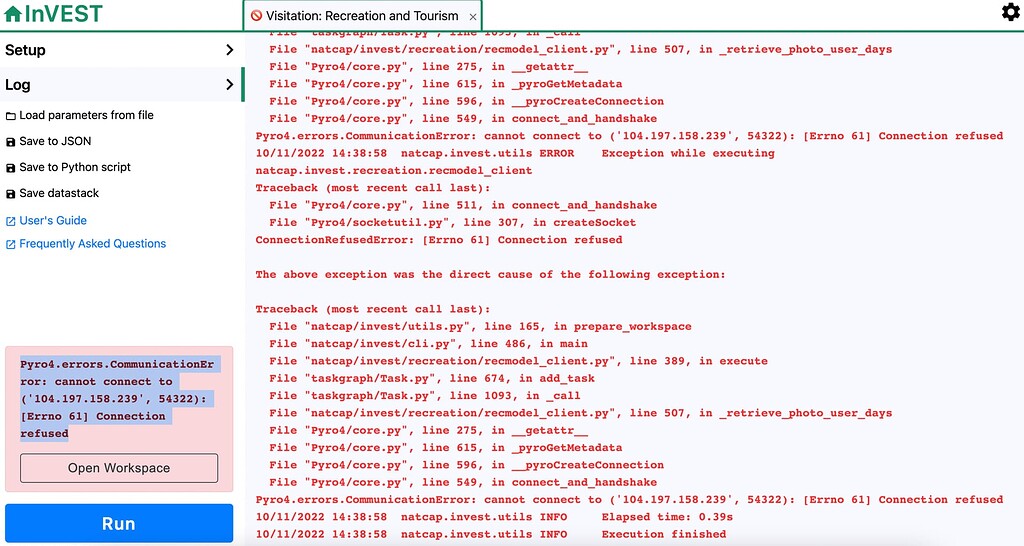 InVEST

Visitation: Recreation and Tourism ×

Setup

Log

Load parameters from file

Save to JSON

Save to Python script

Save datastack

User's Guide

Frequently Asked Questions

Pyro4.errors.CommunicationError: cannot connect to ('104.197.158.239', 54322): [Errno 61] Connection refused

Open Workspace

Run

File "taskgraph/Task.py", line 1093, in _call
File "natcap/invest/recreation/recmodel_client.py", line 507, in _retrieve_photo_user_days
File "Pyro4/core.py", line 275, in __getattr__
File "Pyro4/core.py", line 615, in _pyroGetMetadata
File "Pyro4/core.py", line 596, in __pyroCreateConnection
File "Pyro4/core.py", line 549, in connect_and_handshake
Pyro4.errors.CommunicationError: cannot connect to ('104.197.158.239', 54322): [Errno 61] Connection refused
10/11/2022 14:38:58 natcap.invest.utils ERROR Exception while executing natcap.invest.recreation.recmodel_client
Traceback (most recent call last):
File "Pyro4/core.py", line 511, in connect_and_handshake
File "Pyro4/socketutil.py", line 307, in createSocket
ConnectionRefusedError: [Errno 61] Connection refused

The above exception was the direct cause of the following exception:

Traceback (most recent call last):
File "natcap/invest/utils.py", line 165, in prepare_workspace
File "natcap/invest/cli.py", line 486, in main
File "natcap/invest/recreation/recmodel_client.py", line 389, in execute
File "taskgraph/Task.py", line 674, in add_task
File "taskgraph/Task.py", line 1093, in _call
File "natcap/invest/recreation/recmodel_client.py", line 507, in _retrieve_photo_user_days
File "Pyro4/core.py", line 275, in __getattr__
File "Pyro4/core.py", line 615, in _pyroGetMetadata
File "Pyro4/core.py", line 596, in __pyroCreateConnection
File "Pyro4/core.py", line 549, in connect_and_handshake
Pyro4.errors.CommunicationError: cannot connect to ('104.197.158.239', 54322): [Errno 61] Connection refused
10/11/2022 14:38:58 natcap.invest.utils INFO Elapsed time: 0.39s
10/11/2022 14:38:58 natcap.invest.utils INFO Execution finished